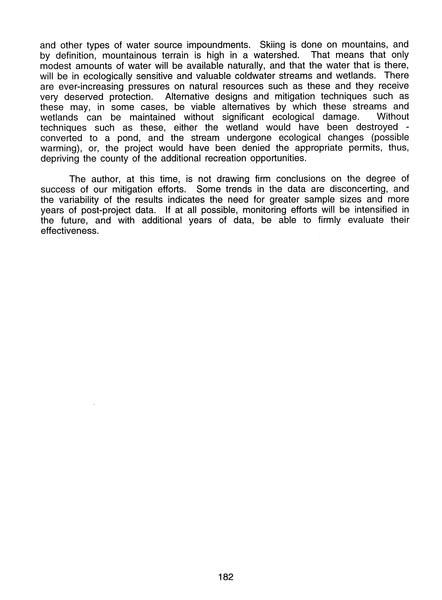 and other types of water source impoundments. Skiing is done on mountains, and by definition, mountainous terrain is high in a watershed. That means that only modest amounts of water will be available naturally, and that the water that is there, will be in ecologically sensitive and valuable coldwater streams and wetlands. There are ever-increasing pressures on natural resources such as these and they receive very deserved protection. Alternative designs and mitigation techniques such as these may, in some cases, be viable alternatives by which these streams and wetlands can be maintained without significant ecological damage. Without techniques such as these, either the wetland would have been destroyed - converted to a pond, and the stream undergone ecological changes (possible warming), or, the project would have been denied the appropriate permits, thus, depriving the county of the additional recreation opportunities.

The author, at this time, is not drawing firm conclusions on the degree of success of our mitigation efforts. Some trends in the data are disconcerting, and the variability of the results indicates the need for greater sample sizes and more years of post-project data. If at all possible, monitoring efforts will be intensified in the future, and with additional years of data, be able to firmly evaluate their effectiveness.

182